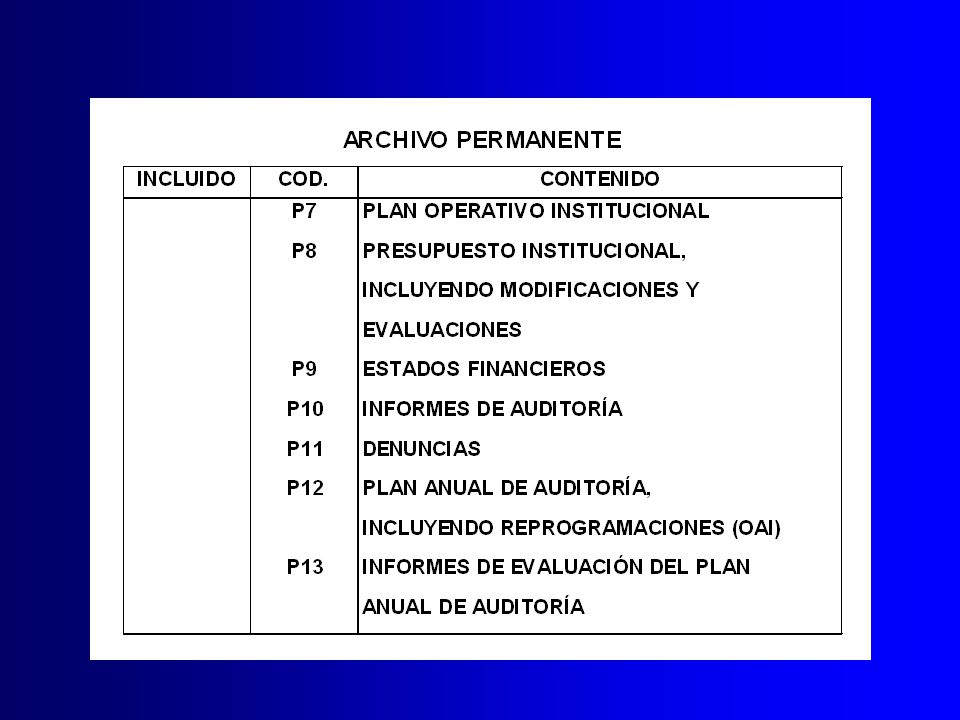 ARCHIVO PERMANENTE

| INCLUIDO | COD. | CONTENIDO |
|---|---|---|
| | P7 | PLAN OPERATIVO INSTITUCIONAL |
| | P8 | PRESUPUESTO INSTITUCIONAL, INCLUYENDO MODIFICACIONES Y EVALUACIONES |
| | P9 | ESTADOS FINANCIEROS |
| | P10 | INFORMES DE AUDITORÍA |
| | P11 | DENUNCIAS |
| | P12 | PLAN ANUAL DE AUDITORÍA, INCLUYENDO REPROGRAMACIONES (OAI) |
| | P13 | INFORMES DE EVALUACIÓN DEL PLAN ANUAL DE AUDITORÍA |